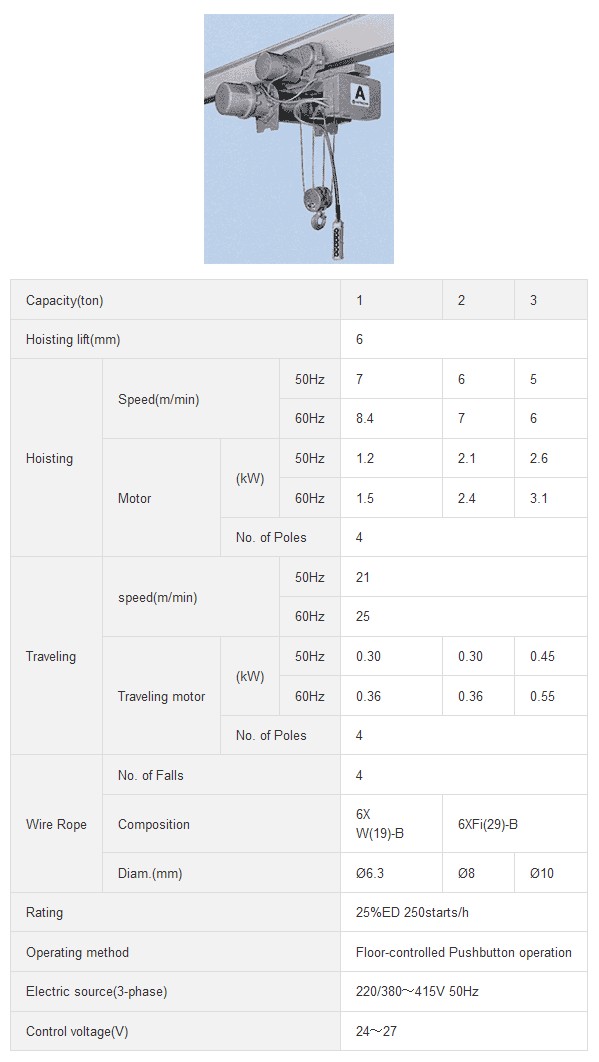 A

| Capacity(ton) | | | | 1 | 2 | 3 |
|---|---|---|---|---|---|---|
| Hoisting lift(mm) | | | | 6 | | |
| Hoisting | Speed(m/min) | | 50Hz | 7 | 6 | 5 |
| | | | 60Hz | 8.4 | 7 | 6 |
| | Motor | (kW) | 50Hz | 1.2 | 2.1 | 2.6 |
| | | | 60Hz | 1.5 | 2.4 | 3.1 |
| | | No. of Poles | | 4 | | |
| Traveling | speed(m/min) | | 50Hz | 21 | | |
| | | | 60Hz | 25 | | |
| | Traveling motor | (kW) | 50Hz | 0.30 | 0.30 | 0.45 |
| | | | 60Hz | 0.36 | 0.36 | 0.55 |
| | | No. of Poles | | 4 | | |
| Wire Rope | No. of Falls | | | 4 | | |
| | Composition | | | 6X W(19)-B | 6XFi(29)-B | |
| | Diam.(mm) | | | Ø6.3 | Ø8 | Ø10 |
| Rating | | | | 25%ED 250starts/h | | |
| Operating method | | | | Floor-controlled Pushbutton operation | | |
| Electric source(3-phase) | | | | 220/380～415V 50Hz | | |
| Control voltage(V) | | | | 24～27 | | |